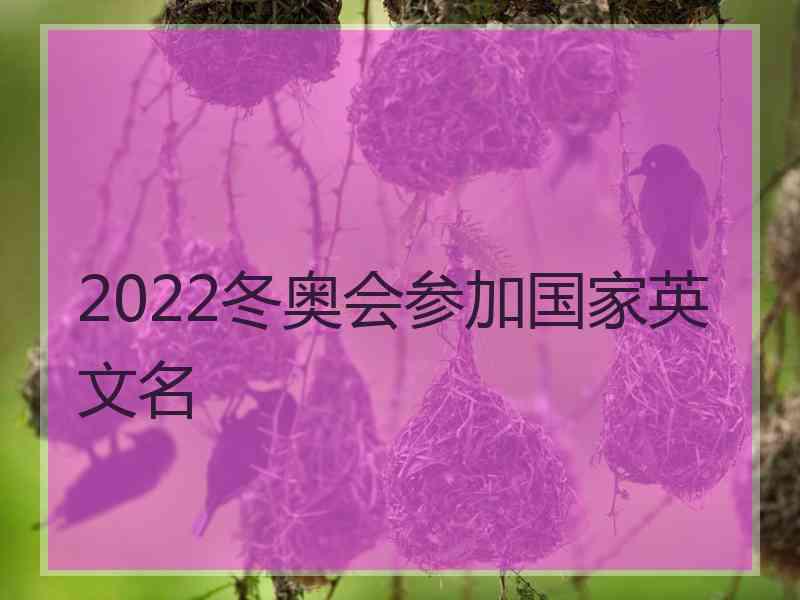 2022冬奥会参加国家英文名